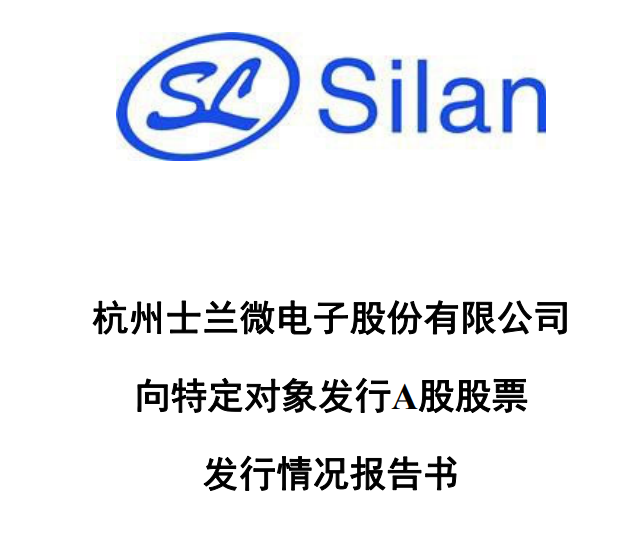 SL Silan

杭州士兰微电子股份有限公司

向特定对象发行A股股票

发行情况报告书